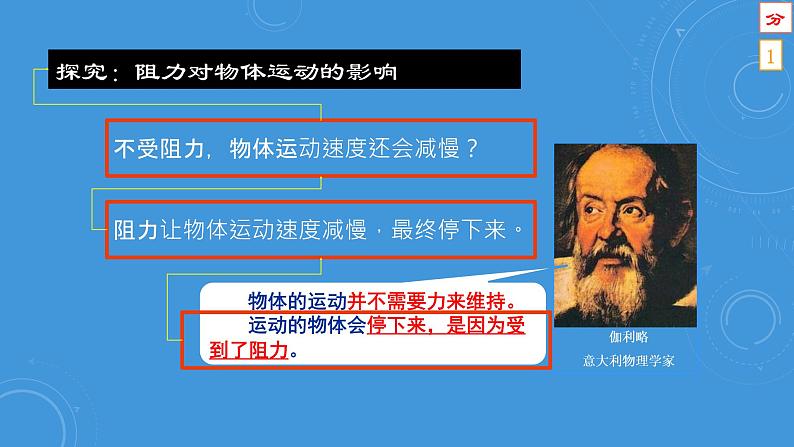 分

1

探究：阻力对物体运动的影响

不受阻力，物体运动速度还会减慢？

阻力让物体运动速度减慢，最终停下来。

物体的运动并不需要力来维持。

运动的物体会停下来，是因为受到了阻力。

伽利略

意大利物理学家